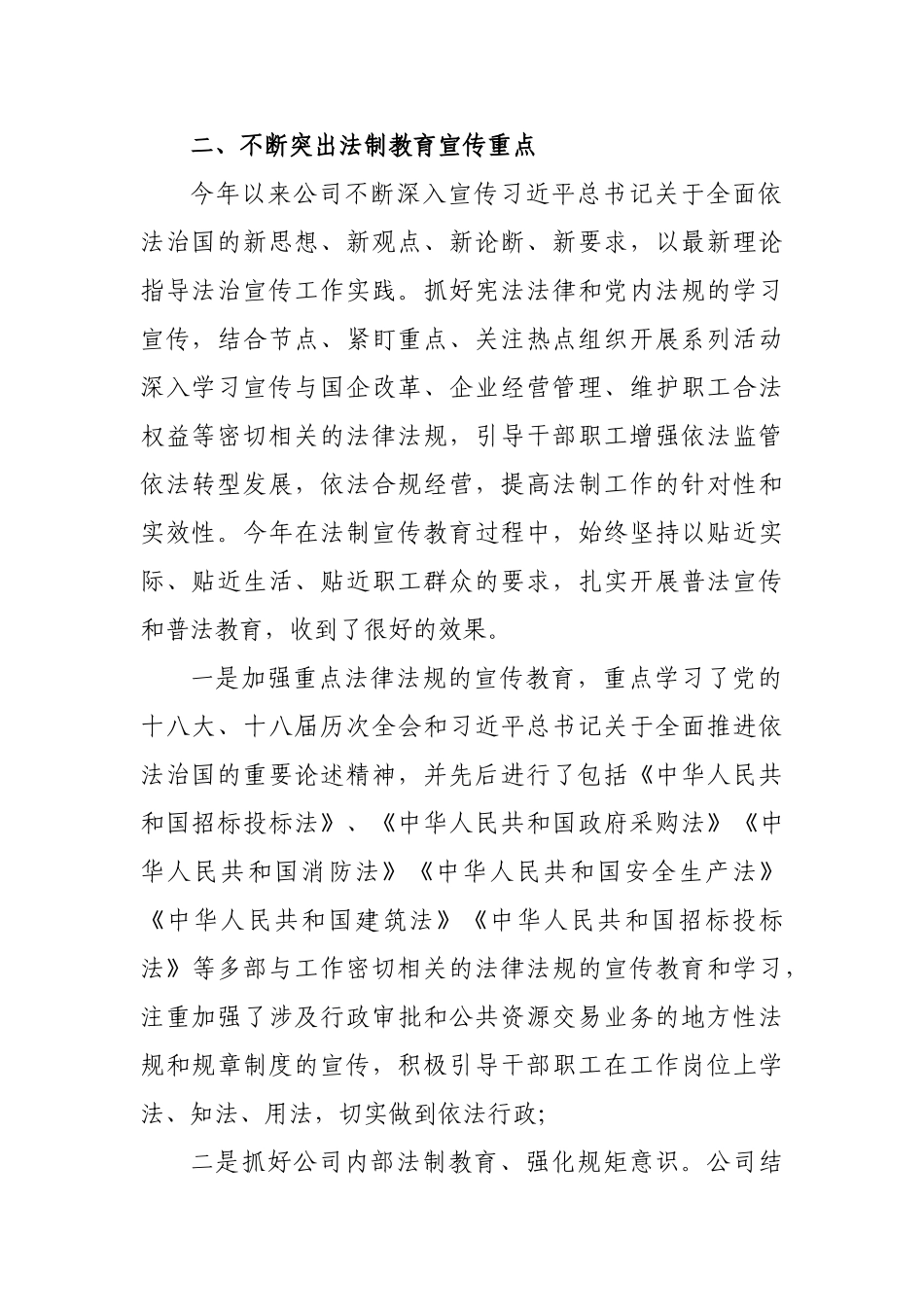 二、不断突出法制教育宣传重点

今年以来公司不断深入宣传习近平总书记关于全面依法治国的新思想、新观点、新论断、新要求，以最新理论指导法治宣传工作实践。抓好宪法法律和党内法规的学习宣传，结合节点、紧盯重点、关注热点组织开展系列活动深入学习宣传与国企改革、企业经营管理、维护职工合法权益等密切相关的法律法规，引导干部职工增强依法监管依法转型发展，依法合规经营，提高法制工作的针对性和实效性。今年在法制宣传教育过程中，始终坚持以贴近实际、贴近生活、贴近职工群众的要求，扎实开展普法宣传和普法教育，收到了很好的效果。

一是加强重点法律法规的宣传教育，重点学习了党的十八大、十八届历次全会和习近平总书记关于全面推进依法治国的重要论述精神，并先后进行了包括《中华人民共和国招标投标法》、《中华人民共和国政府采购法》《中华人民共和国消防法》《中华人民共和国安全生产法》《中华人民共和国建筑法》《中华人民共和国招标投标法》等多部与工作密切相关的法律法规的宣传教育和学习，注重加强了涉及行政审批和公共资源交易业务的地方性法规和规章制度的宣传，积极引导干部职工在工作岗位上学法、知法、用法，切实做到依法行政;

二是抓好公司内部法制教育、强化规矩意识。公司结